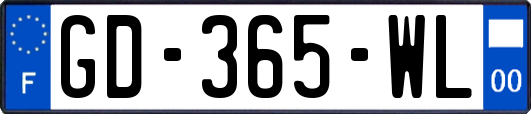 F
GD-365-WL
00